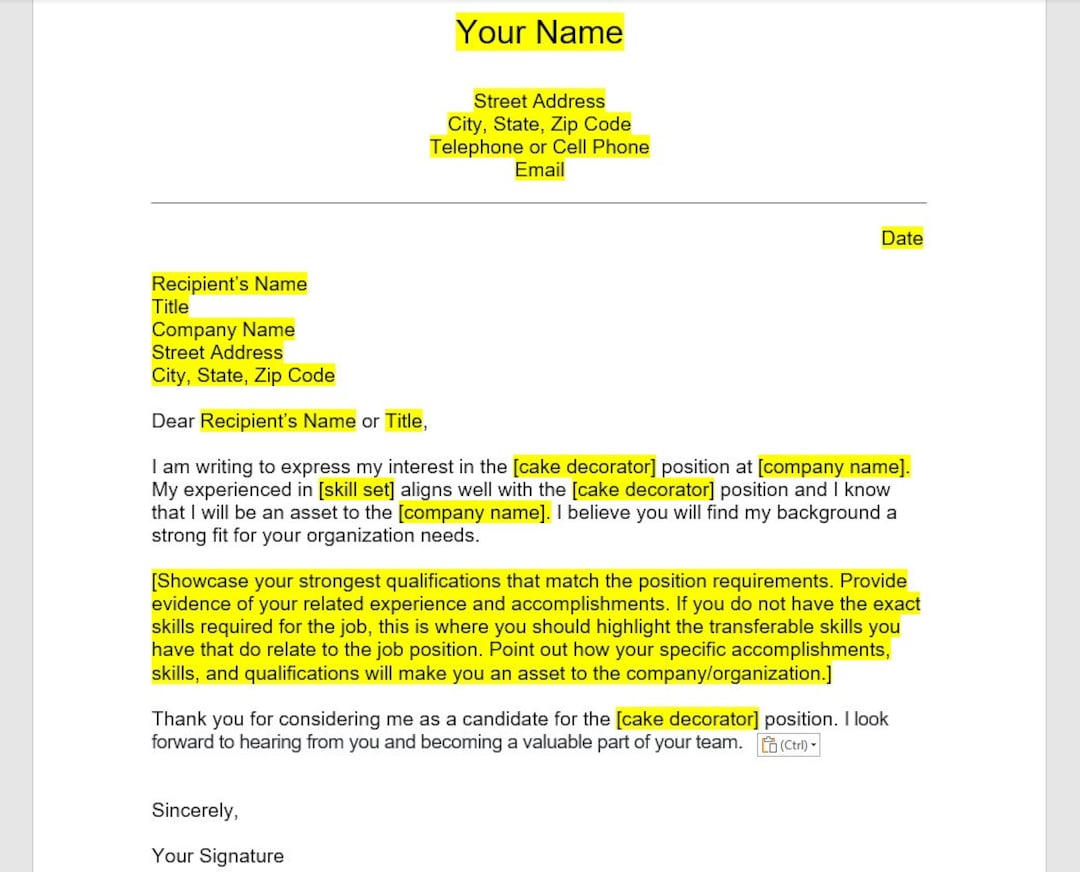 Your Name

Street Address
City, State, Zip Code
Telephone or Cell Phone
Email

Date

Recipient's Name
Title
Company Name
Street Address
City, State, Zip Code

Dear Recipient's Name or Title,

I am writing to express my interest in the [cake decorator] position at [company name]. My experienced in [skill set] aligns well with the [cake decorator] position and I know that I will be an asset to the [company name]. I believe you will find my background a strong fit for your organization needs.

[Showcase your strongest qualifications that match the position requirements. Provide evidence of your related experience and accomplishments. If you do not have the exact skills required for the job, this is where you should highlight the transferable skills you have that do relate to the job position. Point out how your specific accomplishments, skills, and qualifications will make you an asset to the company/organization.]

Thank you for considering me as a candidate for the [cake decorator] position. I look forward to hearing from you and becoming a valuable part of your team. (Ctrl)

Sincerely,

Your Signature